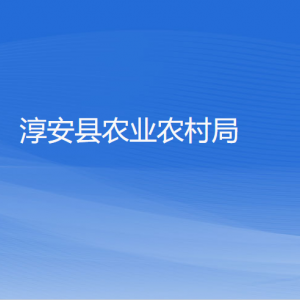 淳安县农业农村局